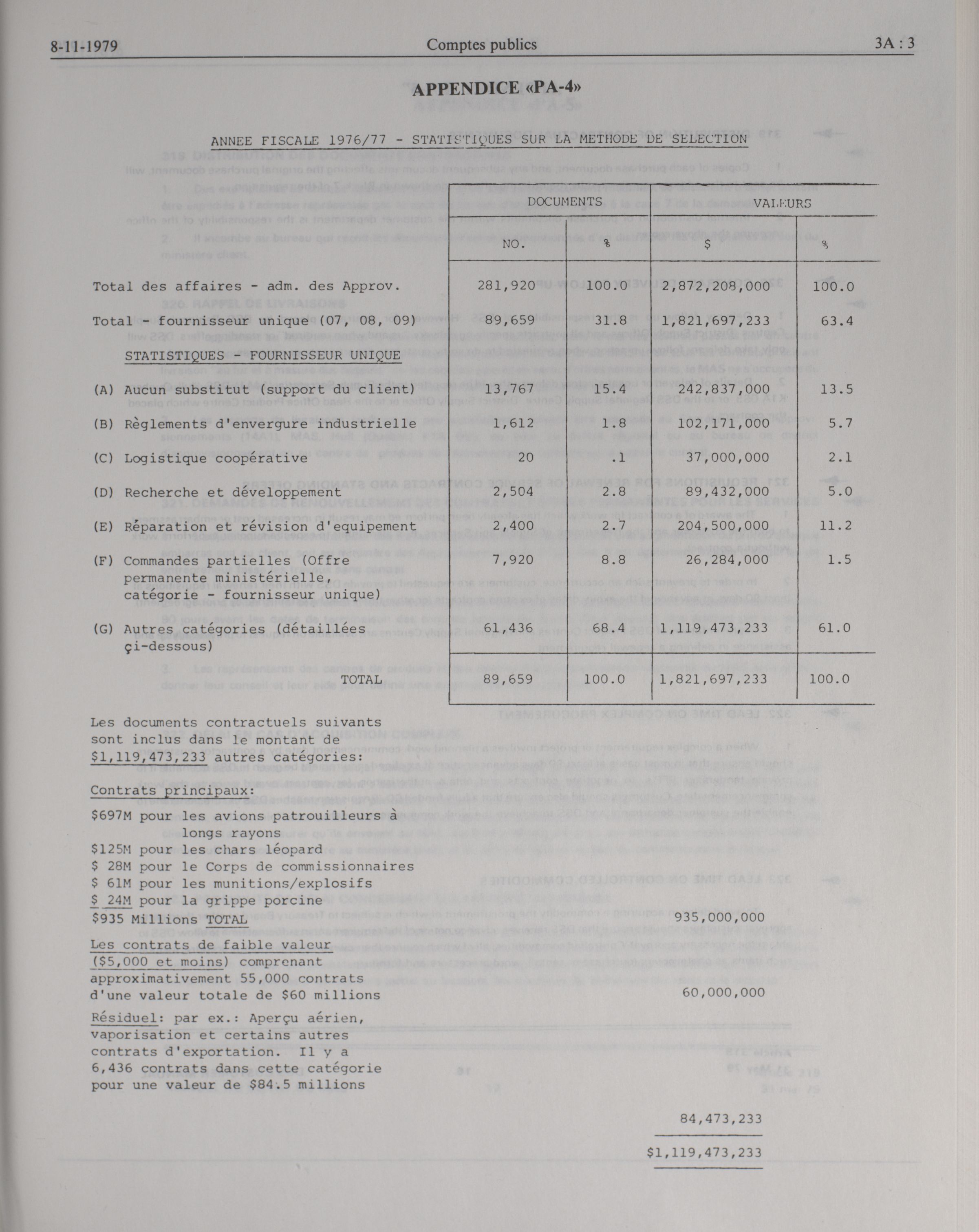 8-11-1979 Comptes publics 3A : 3

APPENDICE «PA-4»

ANNEE FISCALE 1976/77 - STATISTIQUES SUR LA METHODE DE SELECTION

| | DOCUMENTS NO. | DOCUMENTS % | VALEURS $ | VALEURS % |
|---|---|---|---|---|
| Total des affaires - adm. des Approv. | 281,920 | 100.0 | 2,872,208,000 | 100.0 |
| Total - fournisseur unique (07, 08, 09) | 89,659 | 31.8 | 1,821,697,233 | 63.4 |
| STATISTIQUES - FOURNISSEUR UNIQUE | | | | |
| (A) Aucun substitut (support du client) | 13,767 | 15.4 | 242,837,000 | 13.5 |
| (B) Règlements d'envergure industrielle | 1,612 | 1.8 | 102,171,000 | 5.7 |
| (C) Logistique coopérative | 20 | .1 | 37,000,000 | 2.1 |
| (D) Recherche et développement | 2,504 | 2.8 | 89,432,000 | 5.0 |
| (E) Réparation et révision d'equipement | 2,400 | 2.7 | 204,500,000 | 11.2 |
| (F) Commandes partielles (Offre permanente ministérielle, catégorie - fournisseur unique) | 7,920 | 8.8 | 26,284,000 | 1.5 |
| (G) Autres catégories (détaillées çi-dessous) | 61,436 | 68.4 | 1,119,473,233 | 61.0 |
| TOTAL | 89,659 | 100.0 | 1,821,697,233 | 100.0 |

Les documents contractuels suivants sont inclus dans le montant de $1,119,473,233 autres catégories:

Contrats principaux:

$697M pour les avions patrouilleurs à longs rayons
$125M pour les chars léopard
$ 28M pour le Corps de commissionnaires
$ 61M pour les munitions/explosifs
$ 24M pour la grippe porcine
$935 Millions TOTAL 935,000,000

Les contrats de faible valeur ($5,000 et moins) comprenant approximativement 55,000 contrats d'une valeur totale de $60 millions 60,000,000

Résiduel: par ex.: Aperçu aérien, vaporisation et certains autres contrats d'exportation. Il y a 6,436 contrats dans cette catégorie pour une valeur de $84.5 millions

84,473,233

$1,119,473,233